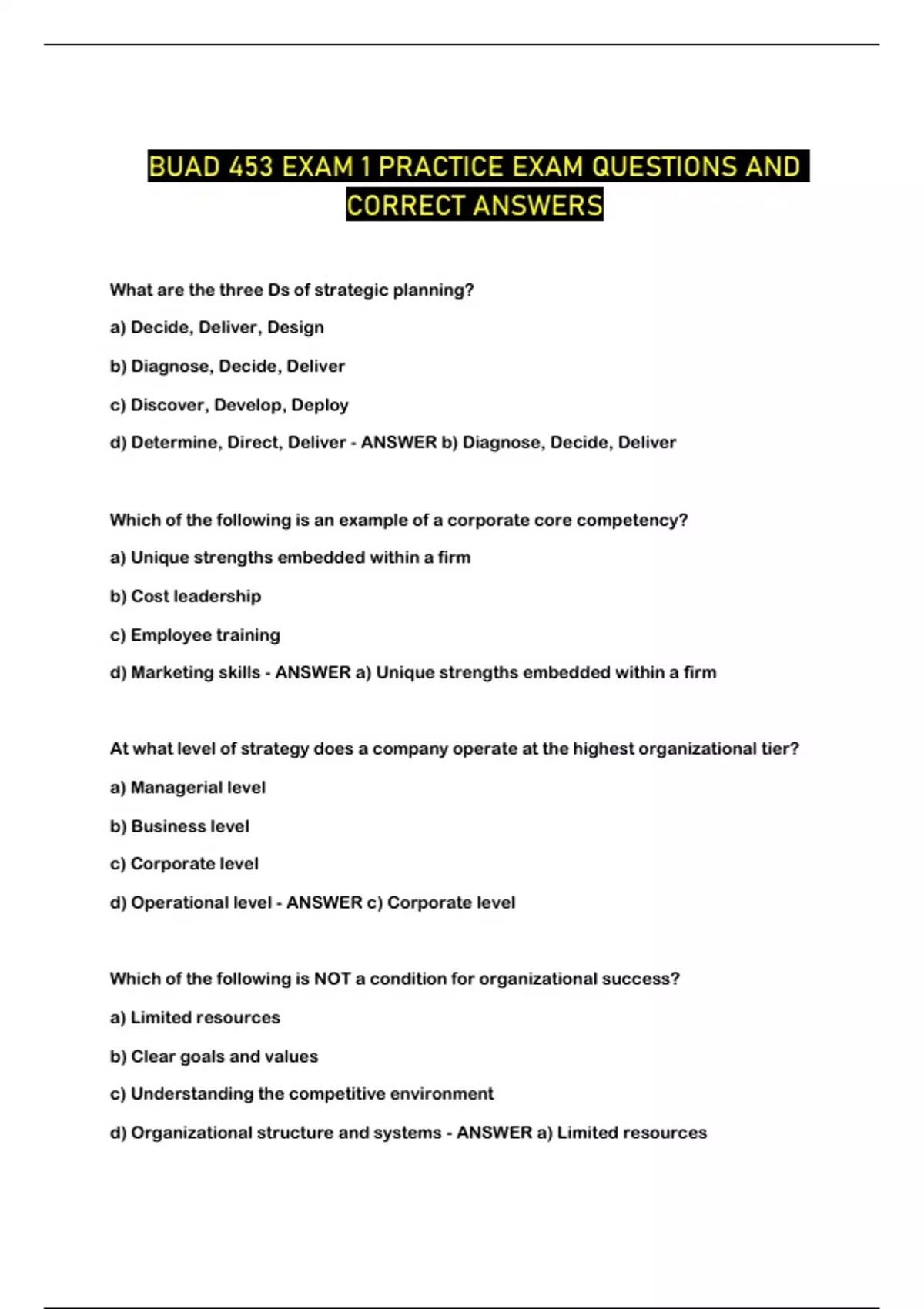 BUAD 453 EXAM 1 PRACTICE EXAM QUESTIONS AND CORRECT ANSWERS

What are the three Ds of strategic planning?

a) Decide, Deliver, Design

b) Diagnose, Decide, Deliver

c) Discover, Develop, Deploy

d) Determine, Direct, Deliver - ANSWER b) Diagnose, Decide, Deliver

Which of the following is an example of a corporate core competency?

a) Unique strengths embedded within a firm

b) Cost leadership

c) Employee training

d) Marketing skills - ANSWER a) Unique strengths embedded within a firm

At what level of strategy does a company operate at the highest organizational tier?

a) Managerial level

b) Business level

c) Corporate level

d) Operational level - ANSWER c) Corporate level

Which of the following is NOT a condition for organizational success?

a) Limited resources

b) Clear goals and values

c) Understanding the competitive environment

d) Organizational structure and systems - ANSWER a) Limited resources